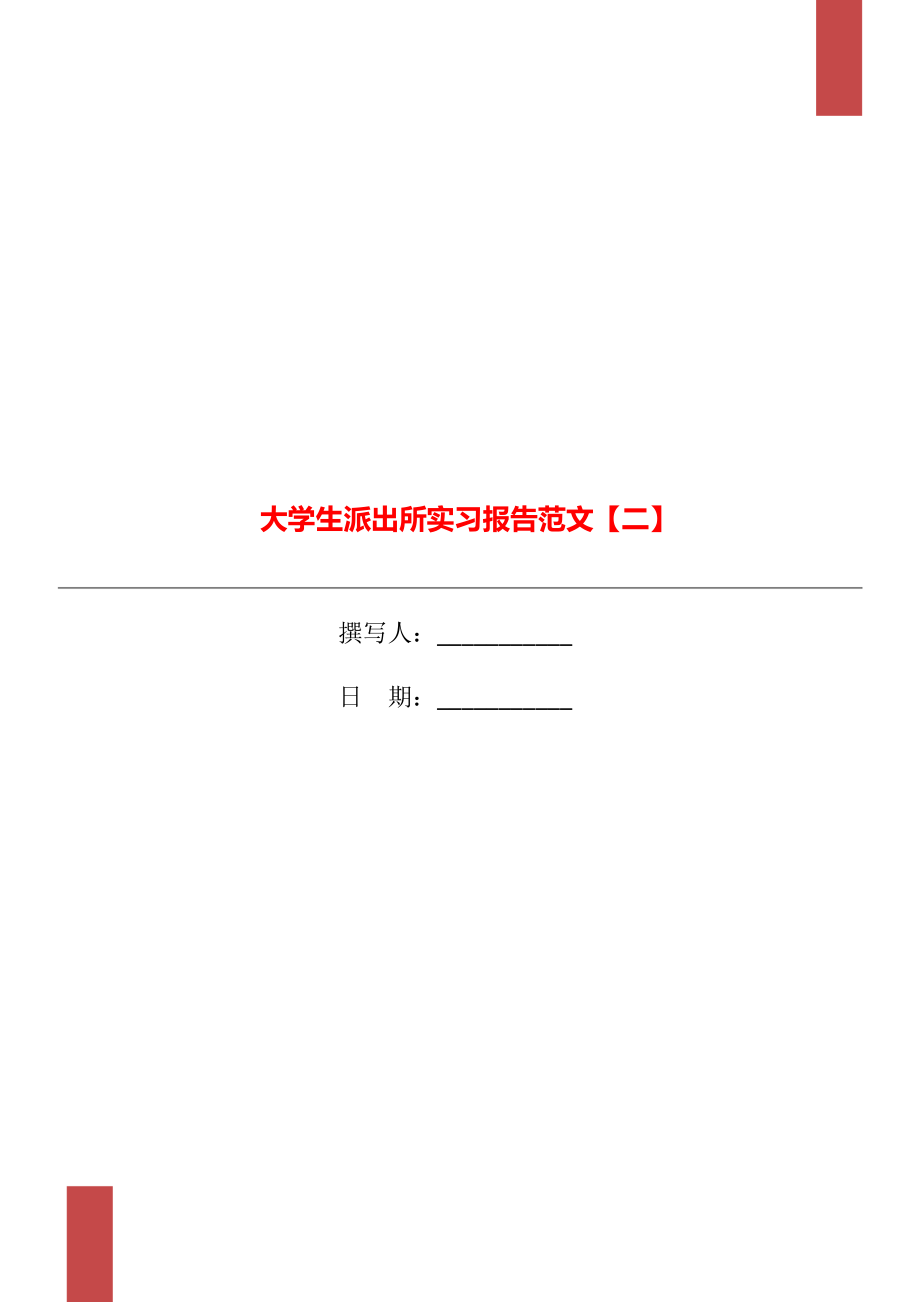 大学生派出所实习报告范文【二】

撰写人：___________

日　期：___________